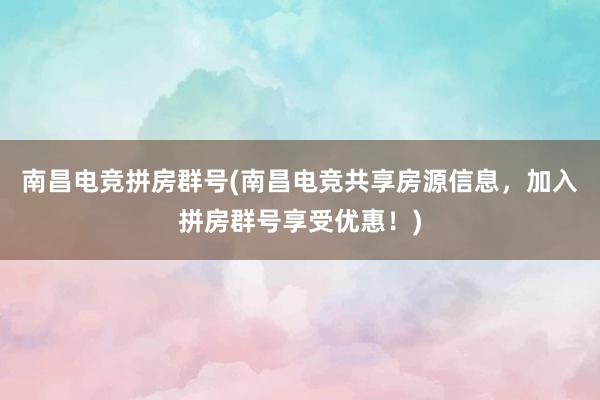 南昌电竞拼房群号(南昌电竞共享房源信息，加入拼房群号享受优惠！)